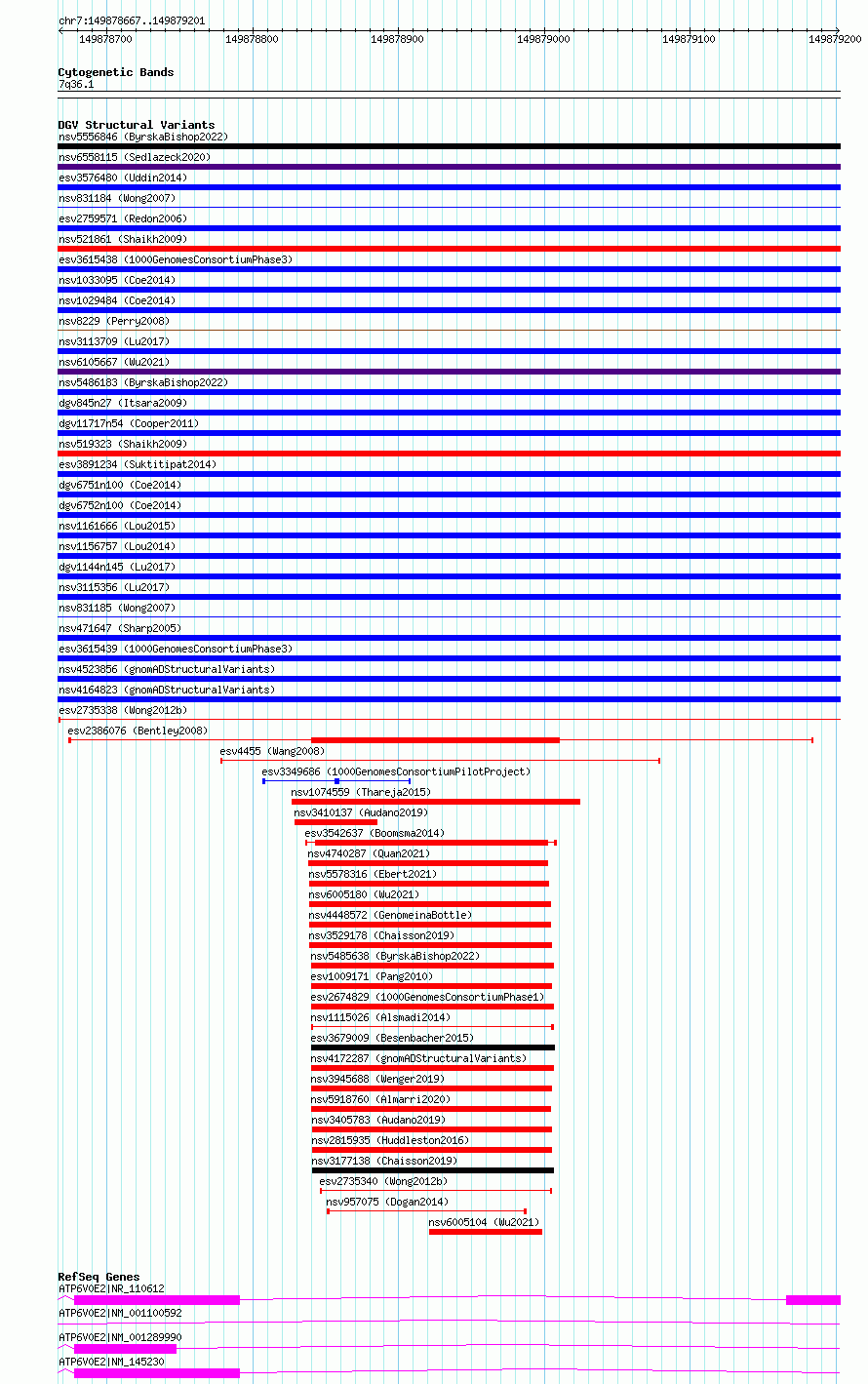 chr7:149878667..149879201

149878700 149878800 149878900 149879000 149879100 149879200

Cytogenetic Bands
7q36.1

DGV Structural Variants
nsv5556846 (ByrskaBishop2022)
nsv6558115 (Sedlazeck2020)
esv3576480 (Uddin2014)
nsv831184 (Wong2007)
esv2759571 (Redon2006)
nsv521861 (Shaikh2009)
esv3615438 (1000GenomesConsortiumPhase3)
nsv1033095 (Coe2014)
nsv1029484 (Coe2014)
nsv8229 (Perry2008)
nsv3113709 (Lu2017)
nsv6105667 (Wu2021)
nsv5486183 (ByrskaBishop2022)
dgv845n27 (Itsara2009)
dgv11717n54 (Cooper2011)
nsv519323 (Shaikh2009)
esv3891234 (Suktitipat2014)
dgv6751n100 (Coe2014)
dgv6752n100 (Coe2014)
nsv1161666 (Lou2015)
nsv1156757 (Lou2014)
dgv1144n145 (Lu2017)
nsv3115356 (Lu2017)
nsv831185 (Wong2007)
nsv471647 (Sharp2005)
esv3615439 (1000GenomesConsortiumPhase3)
nsv4523856 (gnomADStructuralVariants)
nsv4164823 (gnomADStructuralVariants)
esv2735338 (Wong2012b)
esv2386076 (Bentley2008)
esv4455 (Wang2008)
esv3349686 (1000GenomesConsortiumPilotProject)
nsv1074559 (Thareja2015)
nsv3410137 (Audano2019)
esv3542637 (Boomsma2014)
nsv4740287 (Quan2021)
nsv5578316 (Ebert2021)
nsv6005180 (Wu2021)
nsv4448572 (GenomeinaBottle)
nsv3529178 (Chaisson2019)
nsv5485638 (ByrskaBishop2022)
esv1009171 (Pang2010)
esv2674829 (1000GenomesConsortiumPhase1)
nsv1115026 (Alsmadi2014)
esv3679009 (Besenbacher2015)
nsv4172287 (gnomADStructuralVariants)
nsv3945688 (Wenger2019)
nsv5918760 (Almarri2020)
nsv3405783 (Audano2019)
nsv2815935 (Huddleston2016)
nsv3177138 (Chaisson2019)
esv2735340 (Wong2012b)
nsv957075 (Dogan2014)
nsv6005104 (Wu2021)

RefSeq Genes
ATP6V0E2|NR_110612
ATP6V0E2|NM_001100592
ATP6V0E2|NM_001289990
ATP6V0E2|NM_145230